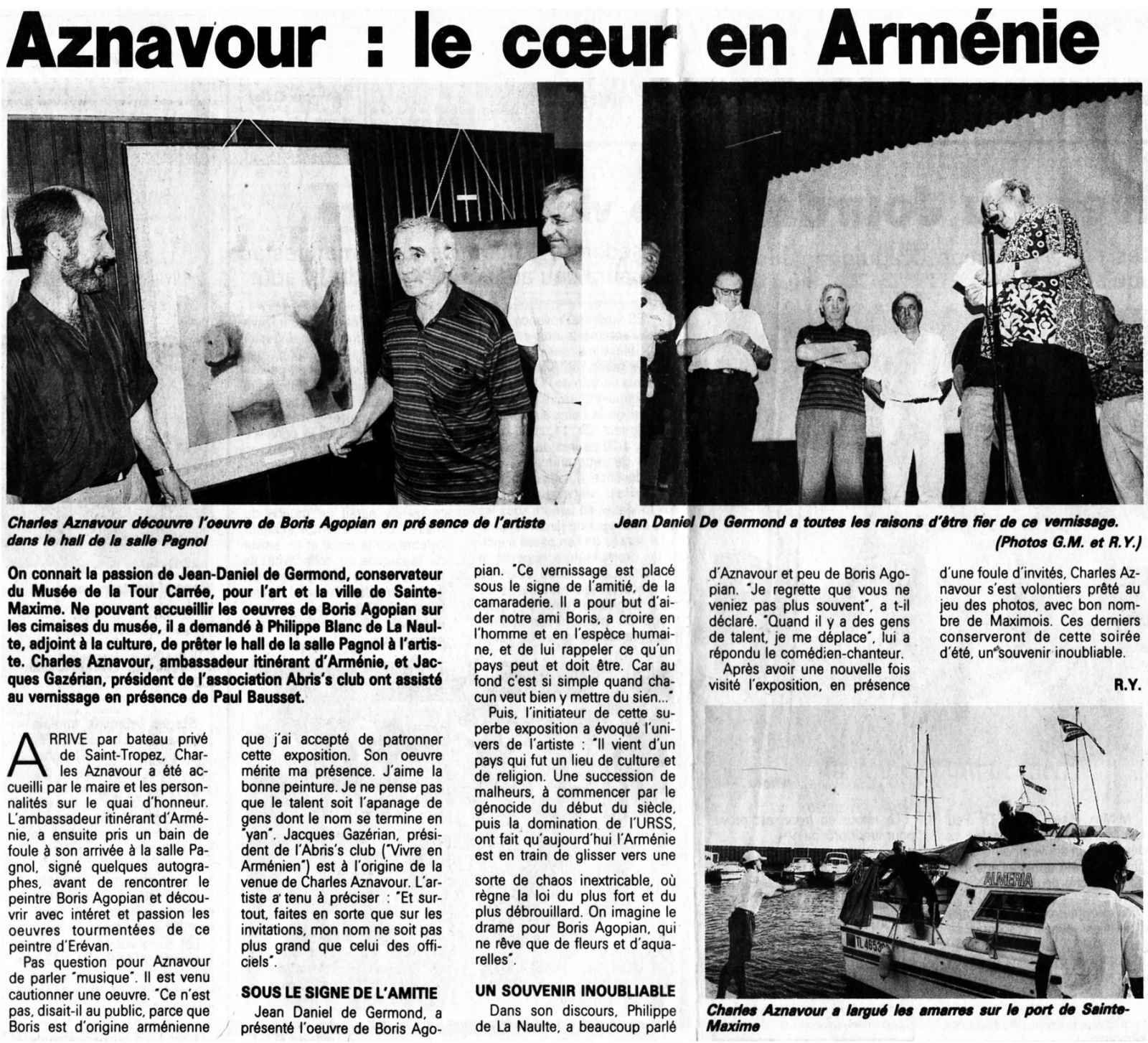 Aznavour : le cœur en Arménie

Charles Aznavour découvre l'oeuvre de Boris Agopian en pré sence de l'artiste dans le hall de la salle Pagnol

Jean Daniel De Germond a toutes les raisons d'être fier de ce vernissage. (Photos G.M. et R.Y.)

On connait la passion de Jean-Daniel de Germond, conservateur du Musée de la Tour Carrée, pour l'art et la ville de Sainte-Maxime. Ne pouvant accueillir les oeuvres de Boris Agopian sur les cimaises du musée, il a demandé à Philippe Blanc de La Naulte, adjoint à la culture, de prêter le hall de la salle Pagnol à l'artiste. Charles Aznavour, ambassadeur itinérant d'Arménie, et Jacques Gazérian, président de l'association Abris's club ont assisté au vernissage en présence de Paul Bausset.

ARRIVE par bateau privé de Saint-Tropez, Charles Aznavour a été accueilli par le maire et les personnalités sur le quai d'honneur. L'ambassadeur itinérant d'Arménie, a ensuite pris un bain de foule à son arrivée à la salle Pagnol, signé quelques autographes, avant de rencontrer le peintre Boris Agopian et découvrir avec intéret et passion les oeuvres tourmentées de ce peintre d'Erévan.

Pas question pour Aznavour de parler "musique". Il est venu cautionner une oeuvre. "Ce n'est pas, disait-il au public, parce que Boris est d'origine arménienne que j'ai accepté de patronner cette exposition. Son oeuvre mérite ma présence. J'aime la bonne peinture. Je ne pense pas que le talent soit l'apanage de gens dont le nom se termine en "yan". Jacques Gazérian, président de l'Abris's club ("Vivre en Arménien") est à l'origine de la venue de Charles Aznavour. L'artiste a tenu à préciser : "Et surtout, faites en sorte que sur les invitations, mon nom ne soit pas plus grand que celui des officiels".

SOUS LE SIGNE DE L'AMITIE

Jean Daniel de Germond, a présenté l'oeuvre de Boris Agopian. "Ce vernissage est placé sous le signe de l'amitié, de la camaraderie. Il a pour but d'aider notre ami Boris, a croire en l'homme et en l'espèce humaine, et de lui rappeler ce qu'un pays peut et doit être. Car au fond c'est si simple quand chacun veut bien y mettre du sien..."

Puis, l'initiateur de cette superbe exposition a évoqué l'univers de l'artiste : "Il vient d'un pays qui fut un lieu de culture et de religion. Une succession de malheurs, à commencer par le génocide du début du siècle, puis la domination de l'URSS, ont fait qu'aujourd'hui l'Arménie est en train de glisser vers une sorte de chaos inextricable, où règne la loi du plus fort et du plus débrouillard. On imagine le drame pour Boris Agopian, qui ne rêve que de fleurs et d'aquarelles".

UN SOUVENIR INOUBLIABLE

Dans son discours, Philippe de La Naulte, a beaucoup parlé d'Aznavour et peu de Boris Agopian. "Je regrette que vous ne veniez pas plus souvent", a t-il déclaré. "Quand il y a des gens de talent, je me déplace", lui a répondu le comédien-chanteur.

Après avoir une nouvelle fois visité l'exposition, en présence d'une foule d'invités, Charles Aznavour s'est volontiers prêté au jeu des photos, avec bon nombre de Maximois. Ces derniers conserveront de cette soirée d'été, un souvenir inoubliable.

R.Y.

ALMERIA

Charles Aznavour a largué les amarres sur le port de Sainte-Maxime